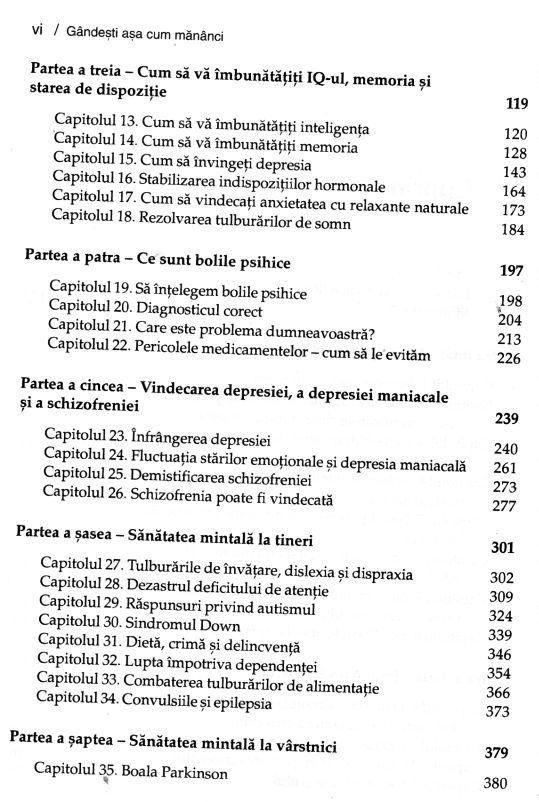 vi / Gândești așa cum mănânci

Partea a treia – Cum să vă îmbunătățiți IQ-ul, memoria și starea de dispoziție 119

Capitolul 13. Cum să vă îmbunătățiți inteligența 120
Capitolul 14. Cum să vă îmbunătățiți memoria 128
Capitolul 15. Cum să învingeți depresia 143
Capitolul 16. Stabilizarea indispozițiilor hormonale 164
Capitolul 17. Cum să vindecați anxietatea cu relaxante naturale 173
Capitolul 18. Rezolvarea tulburărilor de somn 184

Partea a patra – Ce sunt bolile psihice 197

Capitolul 19. Să înțelegem bolile psihice 198
Capitolul 20. Diagnosticul corect 204
Capitolul 21. Care este problema dumneavoastră? 213
Capitolul 22. Pericolele medicamentelor – cum să le evităm 226

Partea a cincea – Vindecarea depresiei, a depresiei maniacale și a schizofreniei 239

Capitolul 23. Înfrângerea depresiei 240
Capitolul 24. Fluctuația stărilor emoționale și depresia maniacală 261
Capitolul 25. Demistificarea schizofreniei 273
Capitolul 26. Schizofrenia poate fi vindecată 277

Partea a șasea – Sănătatea mintală la tineri 301

Capitolul 27. Tulburările de învățare, dislexia și dispraxia 302
Capitolul 28. Dezastrul deficitului de atenție 309
Capitolul 29. Răspunsuri privind autismul 324
Capitolul 30. Sindromul Down 339
Capitolul 31. Dietă, crimă și delincvență 346
Capitolul 32. Lupta împotriva dependenței 354
Capitolul 33. Combaterea tulburărilor de alimentație 366
Capitolul 34. Convulsiile și epilepsia 373

Partea a șaptea – Sănătatea mintală la vârstnici 379

Capitolul 35. Boala Parkinson 380